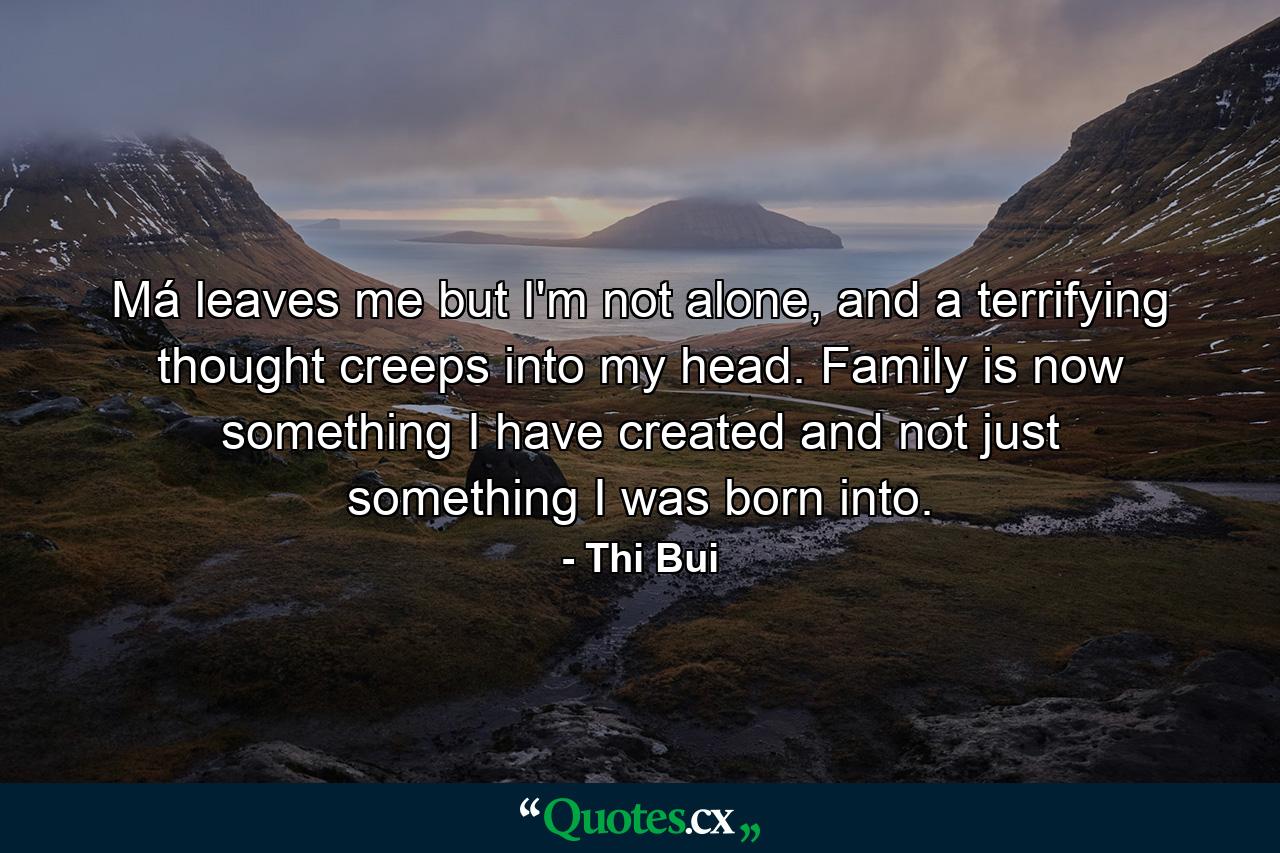 Má leaves me but I'm not alone, and a terrifying thought creeps into my head. Family is now something I have created and not just something I was born into.
- Thi Bui

“Quotes.cx„